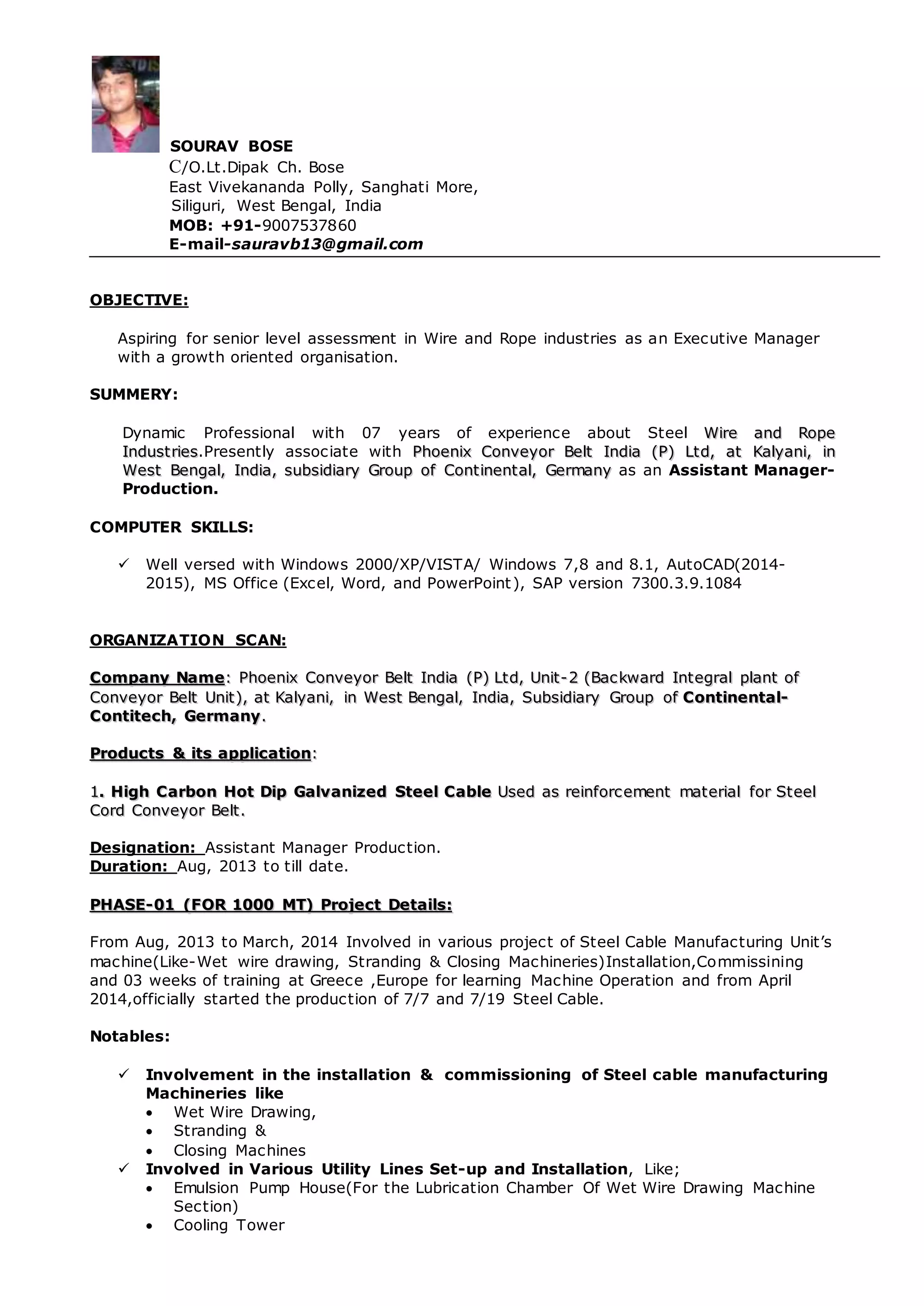 SOURAV BOSE
C/O.Lt.Dipak Ch. Bose
East Vivekananda Polly, Sanghati More,
Siliguri, West Bengal, India
MOB: +91-9007537860
E-mail-sauravb13@gmail.com

OBJECTIVE:

Aspiring for senior level assessment in Wire and Rope industries as an Executive Manager with a growth oriented organisation.

SUMMERY:

Dynamic Professional with 07 years of experience about Steel Wire and Rope Industries.Presently associate with Phoenix Conveyor Belt India (P) Ltd, at Kalyani, in West Bengal, India, subsidiary Group of Continental, Germany as an Assistant Manager-Production.

COMPUTER SKILLS:

✓ Well versed with Windows 2000/XP/VISTA/ Windows 7,8 and 8.1, AutoCAD(2014-2015), MS Office (Excel, Word, and PowerPoint), SAP version 7300.3.9.1084

ORGANIZATION SCAN:

Company Name: Phoenix Conveyor Belt India (P) Ltd, Unit-2 (Backward Integral plant of Conveyor Belt Unit), at Kalyani, in West Bengal, India, Subsidiary Group of Continental-Contitech, Germany.

Products & its application:

1. High Carbon Hot Dip Galvanized Steel Cable Used as reinforcement material for Steel Cord Conveyor Belt.

Designation: Assistant Manager Production.
Duration: Aug, 2013 to till date.

PHASE-01 (FOR 1000 MT) Project Details:

From Aug, 2013 to March, 2014 Involved in various project of Steel Cable Manufacturing Unit's machine(Like-Wet wire drawing, Stranding & Closing Machineries)Installation,Commissining and 03 weeks of training at Greece ,Europe for learning Machine Operation and from April 2014,officially started the production of 7/7 and 7/19 Steel Cable.

Notables:

✓ Involvement in the installation & commissioning of Steel cable manufacturing Machineries like
• Wet Wire Drawing,
• Stranding &
• Closing Machines
✓ Involved in Various Utility Lines Set-up and Installation, Like;
• Emulsion Pump House(For the Lubrication Chamber Of Wet Wire Drawing Machine Section)
• Cooling Tower